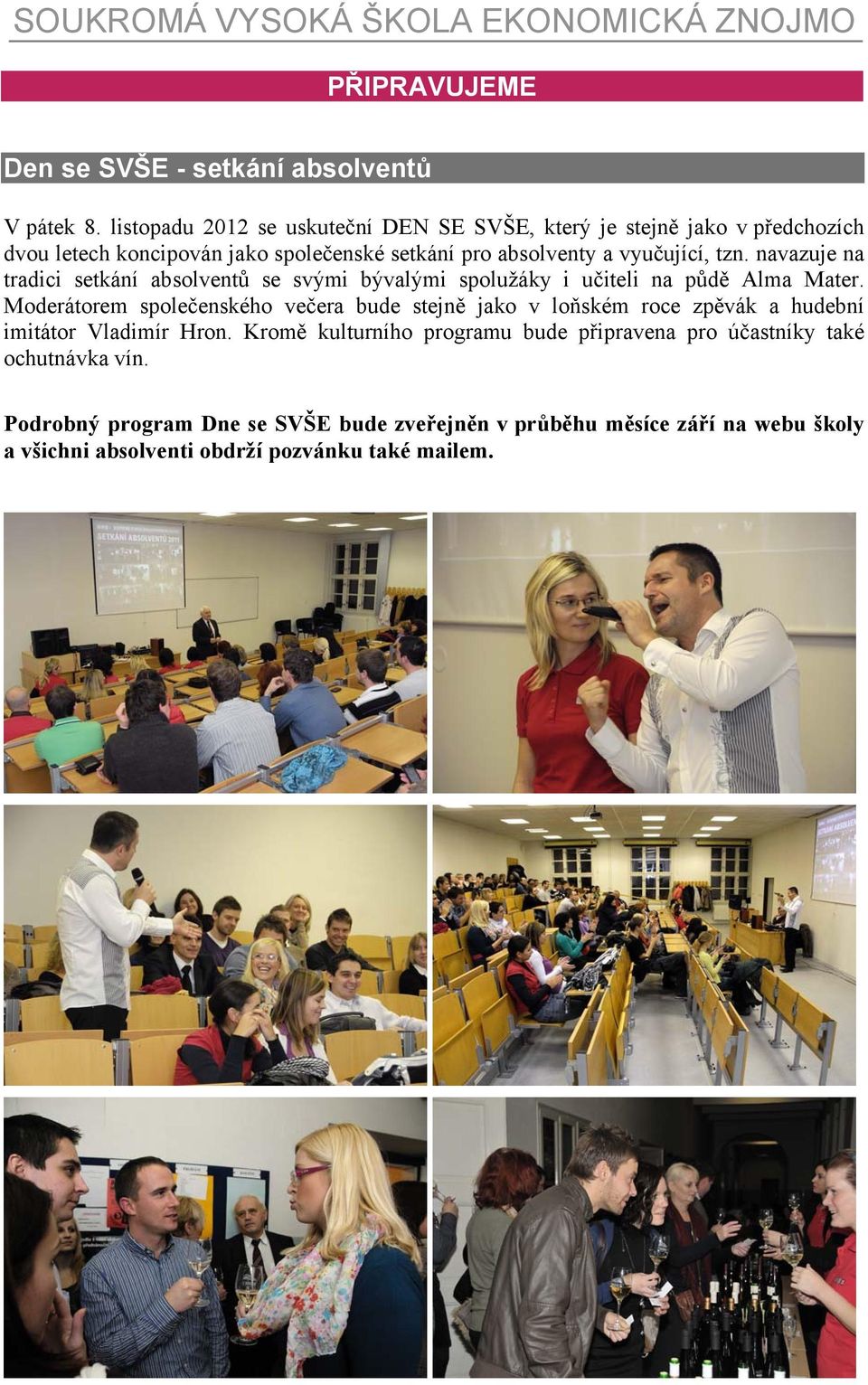 SOUKROMÁ VYSOKÁ ŠKOLA EKONOMICKÁ ZNOJMO

PŘIPRAVUJEME

Den se SVŠE - setkání absolventů

V pátek 8. listopadu 2012 se uskuteční DEN SE SVŠE, který je stejně jako v předchozích dvou letech koncipován jako společenské setkání pro absolventy a vyučující, tzn. navazuje na tradici setkání absolventů se svými bývalými spolužáky i učiteli na půdě Alma Mater. Moderátorem společenského večera bude stejně jako v loňském roce zpěvák a hudební imitátor Vladimír Hron. Kromě kulturního programu bude připravena pro účastníky také ochutnávka vín.

Podrobný program Dne se SVŠE bude zveřejněn v průběhu měsíce září na webu školy a všichni absolventi obdrží pozvánku také mailem.

SETKÁNÍ ABSOLVENTŮ 2011